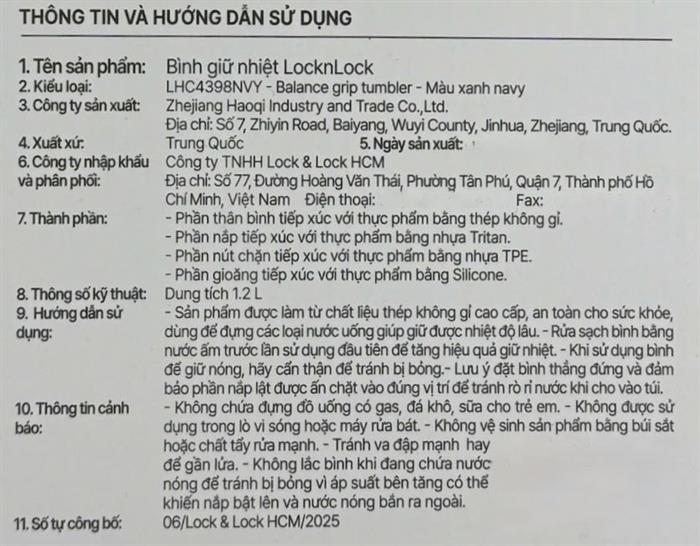 THÔNG TIN VÀ HƯỚNG DẪN SỬ DỤNG

1. Tên sản phẩm: Bình giữ nhiệt LocknLock
2. Kiểu loại: LHC4398NVY - Balance grip tumbler - Màu xanh navy
3. Công ty sản xuất: Zhejiang Haoqi Industry and Trade Co.,Ltd.
Địa chỉ: Số 7, Zhiyin Road, Baiyang, Wuyi County, Jinhua, Zhejiang, Trung Quốc.
4. Xuất xứ: Trung Quốc 5. Ngày sản xuất:
6. Công ty nhập khẩu và phân phối: Công ty TNHH Lock & Lock HCM
Địa chỉ: Số 77, Đường Hoàng Văn Thái, Phường Tân Phú, Quận 7, Thành phố Hồ Chí Minh, Việt Nam Điện thoại: Fax:
7. Thành phần: - Phần thân bình tiếp xúc với thực phẩm bằng thép không gỉ.
- Phần nắp tiếp xúc với thực phẩm bằng nhựa Tritan.
- Phần nút chặn tiếp xúc với thực phẩm bằng nhựa TPE.
- Phần gioăng tiếp xúc với thực phẩm bằng Silicone.
8. Thông số kỹ thuật: Dung tích 1.2 L
9. Hướng dẫn sử dụng: - Sản phẩm được làm từ chất liệu thép không gỉ cao cấp, an toàn cho sức khỏe, dùng để đựng các loại nước uống giúp giữ được nhiệt độ lâu. - Rửa sạch bình bằng nước ấm trước lần sử dụng đầu tiên để tăng hiệu quả giữ nhiệt. - Khi sử dụng bình để giữ nóng, hãy cẩn thận để tránh bị bỏng.- Lưu ý đặt bình thẳng đứng và đảm bảo phần nắp lật được ấn chặt vào đúng vị trí để tránh rò rỉ nước khi cho vào túi.
10. Thông tin cảnh báo: - Không chứa đựng đồ uống có gas, đá khô, sữa cho trẻ em. - Không được sử dụng trong lò vi sóng hoặc máy rửa bát. - Không vệ sinh sản phẩm bằng búi sắt hoặc chất tẩy rửa mạnh. - Tránh va đập mạnh hay để gần lửa. - Không lắc bình khi đang chứa nước nóng để tránh bị bỏng vì áp suất bên tăng có thể khiến nắp bật lên và nước nóng bắn ra ngoài.
11. Số tự công bố: 06/Lock & Lock HCM/2025